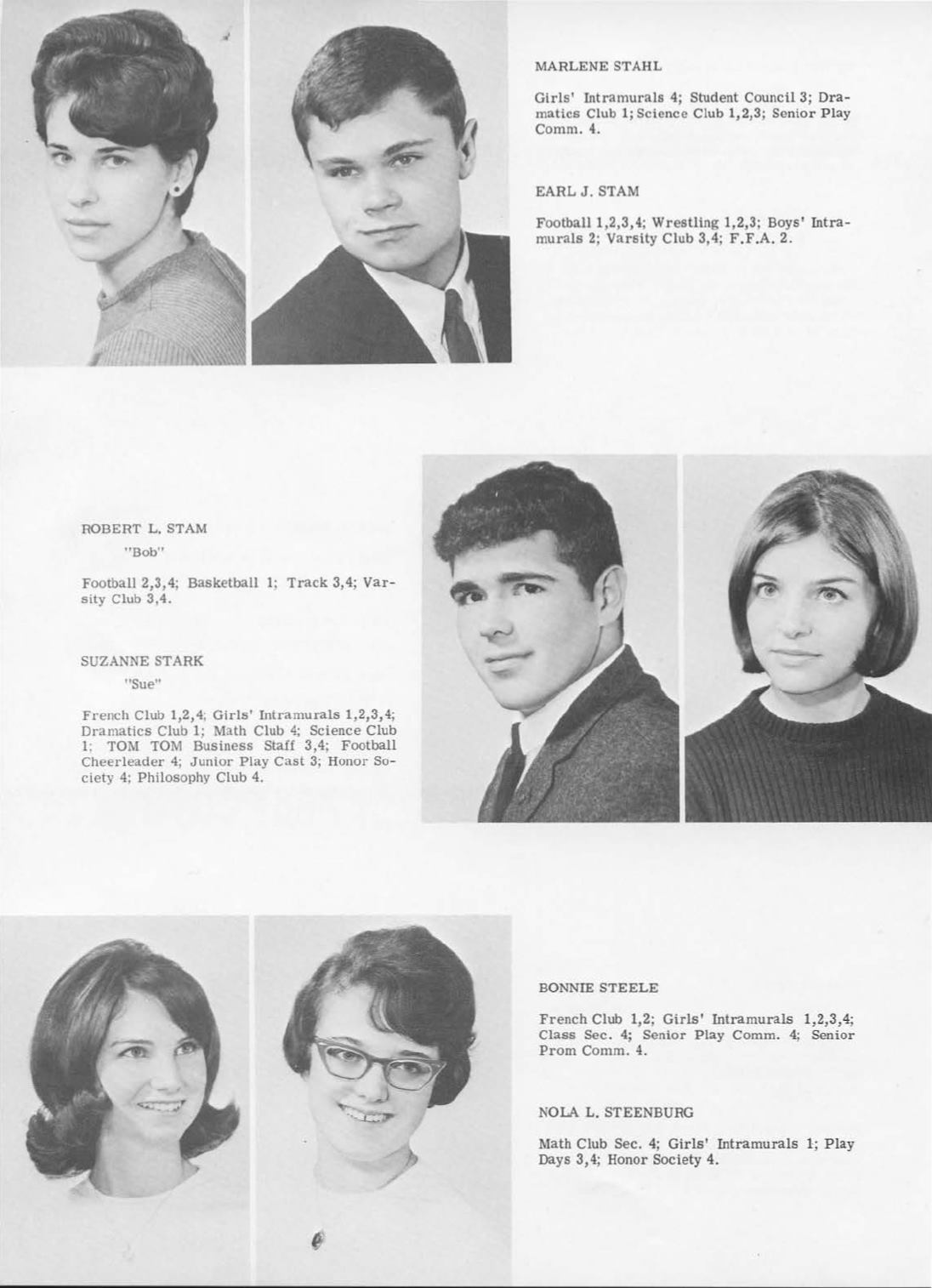 MARLENE STAHL

Girls' Intramurals 4; Student Council 3; Dramatics Club 1; Science Club 1,2,3; Senior Play Comm. 4.

EARL J. STAM

Football 1,2,3,4; Wrestling 1,2,3; Boys' Intramurals 2; Varsity Club 3,4; F.F.A. 2.

ROBERT L. STAM
"Bob"

Football 2,3,4; Basketball 1; Track 3,4; Varsity Club 3,4.

SUZANNE STARK
"Sue"

French Club 1,2,4; Girls' Intramurals 1,2,3,4; Dramatics Club 1; Math Club 4; Science Club 1; TOM TOM Business Staff 3,4; Football Cheerleader 4; Junior Play Cast 3; Honor Society 4; Philosophy Club 4.

BONNIE STEELE

French Club 1,2; Girls' Intramurals 1,2,3,4; Class Sec. 4; Senior Play Comm. 4; Senior Prom Comm. 4.

NOLA L. STEENBURG

Math Club Sec. 4; Girls' Intramurals 1; Play Days 3,4; Honor Society 4.